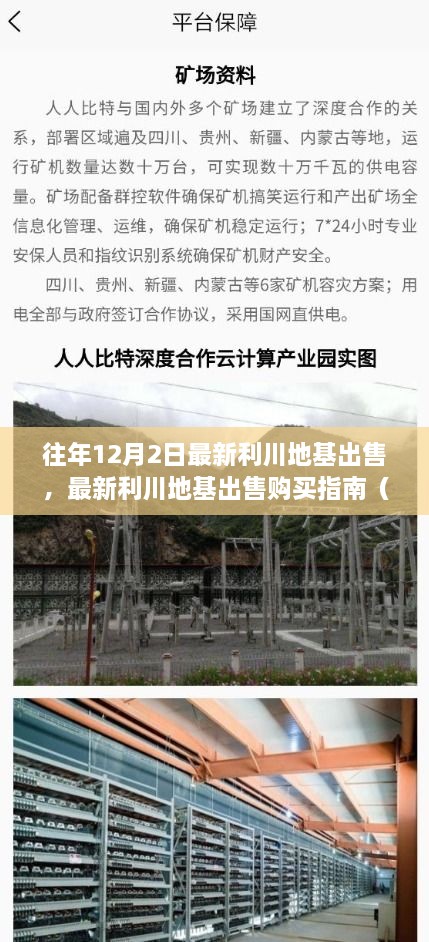 平台保障

矿场资料

人人比特与国内外多个矿场建立了深度合作的关系，部署区域遍及四川、贵州、新疆、内蒙古等地，运行矿机数量达数十万台，可实现数十万千瓦的供电容量。矿场配备群控软件确保矿机搞笑运行和产出矿场全信息化管理、运维，确保矿机稳定运行；7*24小时专业安保人员和指纹识别系统确保矿机财产安全。

四川、贵州、新疆、内蒙古等6家矿机容灾方案；用电全部与政府签订合作协议，采用国网直供电。

人人比特深度合作云计算产业园实图

往年12月2日最新利川地基出售，最新利川地基出售购买指南（